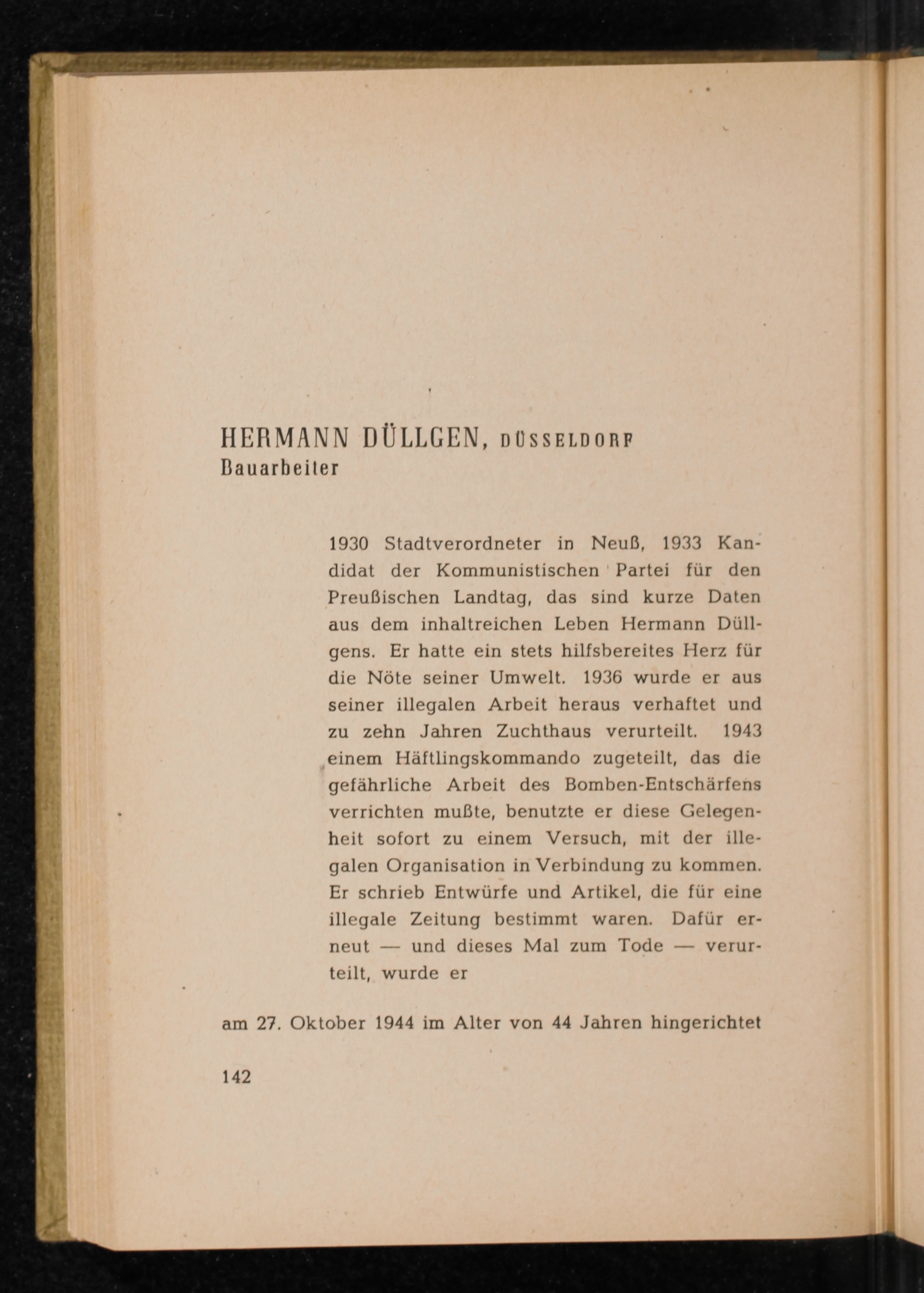 HERMANN DÜLLGEN, DÜSSELDORF
Bauarbeiter

1930 Stadtverordneter in Neuß, 1933 Kandidat der Kommunistischen Partei für den Preußischen Landtag, das sind kurze Daten aus dem inhaltreichen Leben Hermann Düllgens. Er hatte ein stets hilfsbereites Herz für die Nöte seiner Umwelt. 1936 wurde er aus seiner illegalen Arbeit heraus verhaftet und zu zehn Jahren Zuchthaus verurteilt. 1943 einem Häftlingskommando zugeteilt, das die gefährliche Arbeit des Bomben-Entschärfens verrichten mußte, benutzte er diese Gelegenheit sofort zu einem Versuch, mit der illegalen Organisation in Verbindung zu kommen. Er schrieb Entwürfe und Artikel, die für eine illegale Zeitung bestimmt waren. Dafür erneut — und dieses Mal zum Tode — verurteilt, wurde er

am 27. Oktober 1944 im Alter von 44 Jahren hingerichtet

142